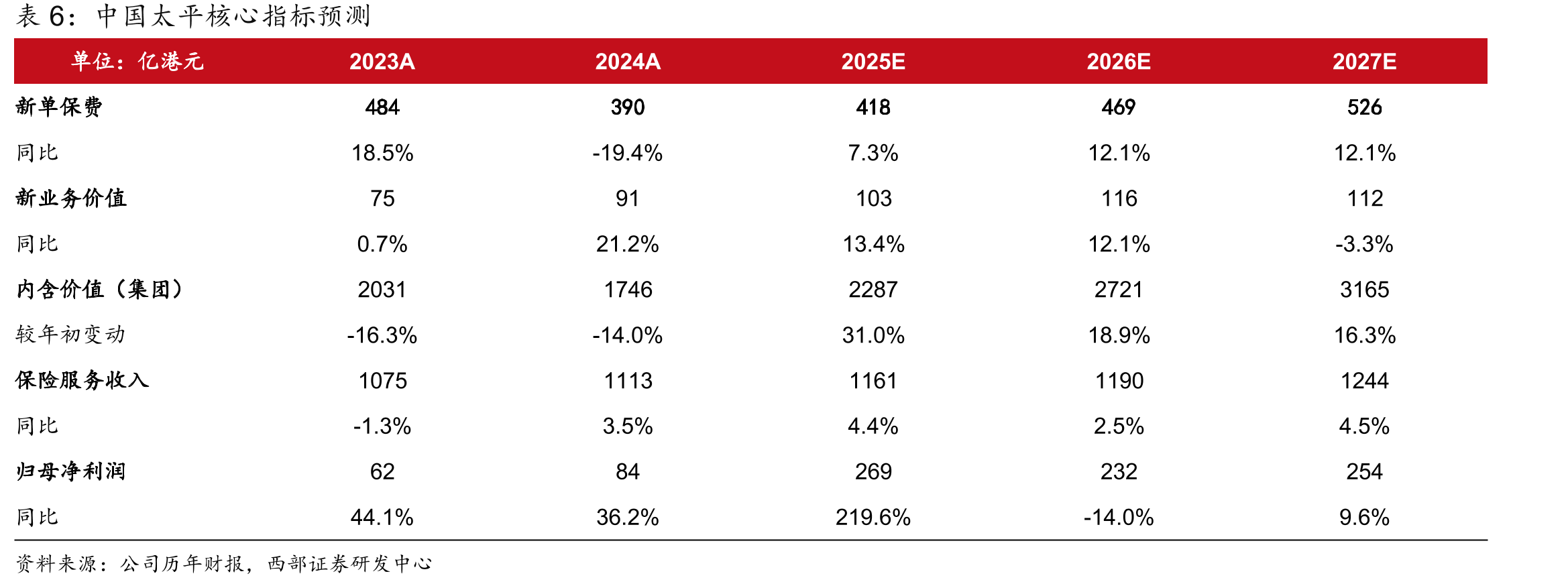 表6：中国太平核心指标预测

| 单位：亿港元 | 2023A | 2024A | 2025E | 2026E | 2027E |
|---|---|---|---|---|---|
| 新单保费 | 484 | 390 | 418 | 469 | 526 |
| 同比 | 18.5% | -19.4% | 7.3% | 12.1% | 12.1% |
| 新业务价值 | 75 | 91 | 103 | 116 | 112 |
| 同比 | 0.7% | 21.2% | 13.4% | 12.1% | -3.3% |
| 内含价值（集团） | 2031 | 1746 | 2287 | 2721 | 3165 |
| 较年初变动 | -16.3% | -14.0% | 31.0% | 18.9% | 16.3% |
| 保险服务收入 | 1075 | 1113 | 1161 | 1190 | 1244 |
| 同比 | -1.3% | 3.5% | 4.4% | 2.5% | 4.5% |
| 归母净利润 | 62 | 84 | 269 | 232 | 254 |
| 同比 | 44.1% | 36.2% | 219.6% | -14.0% | 9.6% |

资料来源：公司历年财报，西部证券研发中心